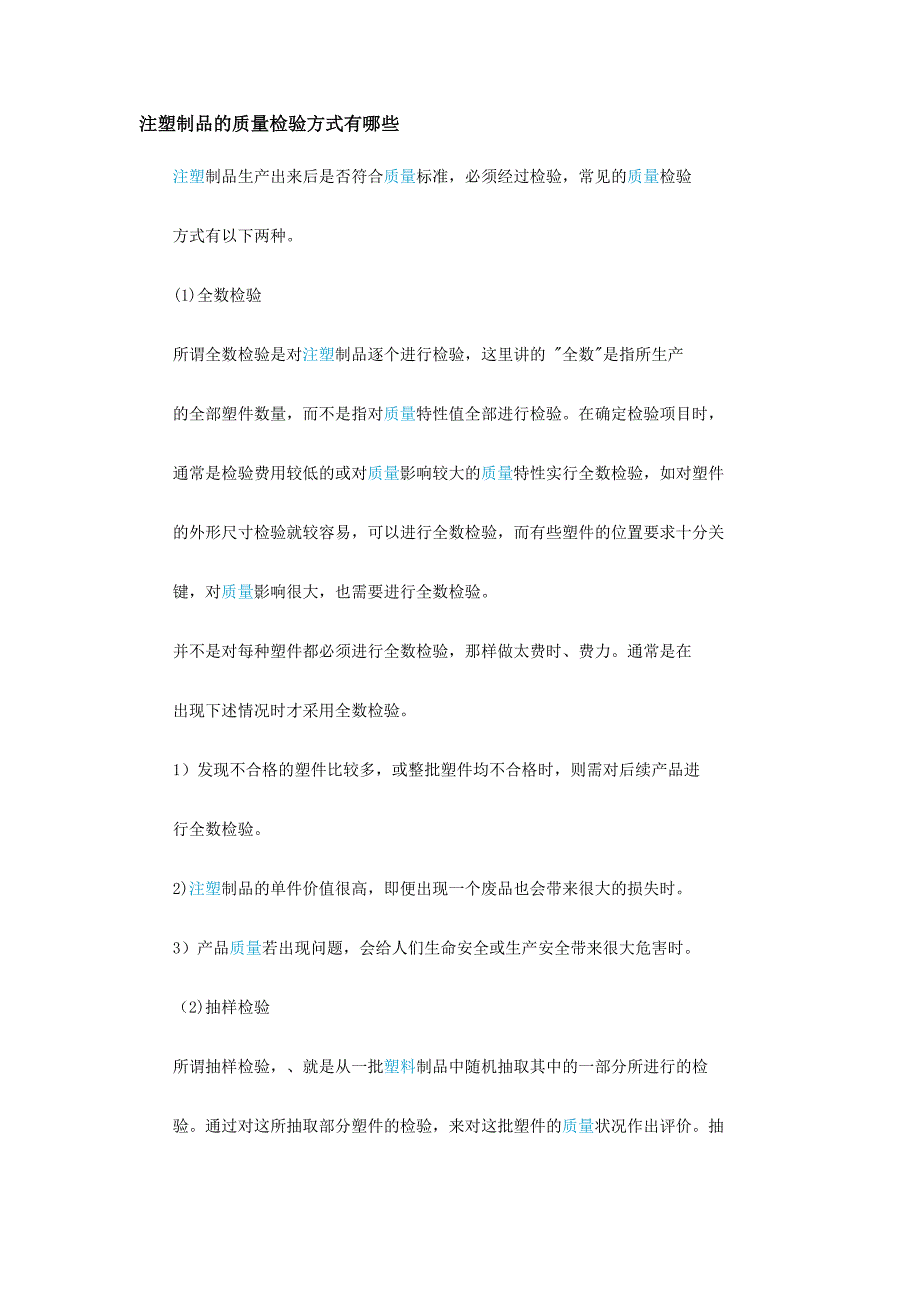 注塑制品的质量检验方式有哪些

注塑制品生产出来后是否符合质量标准，必须经过检验，常见的质量检验方式有以下两种。

(1)全数检验

所谓全数检验是对注塑制品逐个进行检验，这里讲的 "全数"是指所生产的全部塑件数量，而不是指对质量特性值全部进行检验。在确定检验项目时，通常是检验费用较低的或对质量影响较大的质量特性实行全数检验，如对塑件的外形尺寸检验就较容易，可以进行全数检验，而有些塑件的位置要求十分关键，对质量影响很大，也需要进行全数检验。

并不是对每种塑件都必须进行全数检验，那样做太费时、费力。通常是在出现下述情况时才采用全数检验。

1）发现不合格的塑件比较多，或整批塑件均不合格时，则需对后续产品进行全数检验。

2)注塑制品的单件价值很高，即便出现一个废品也会带来很大的损失时。

3）产品质量若出现问题，会给人们生命安全或生产安全带来很大危害时。

(2)抽样检验

所谓抽样检验，、就是从一批塑料制品中随机抽取其中的一部分所进行的检验。通过对这所抽取部分塑件的检验，来对这批塑件的质量状况作出评价。抽